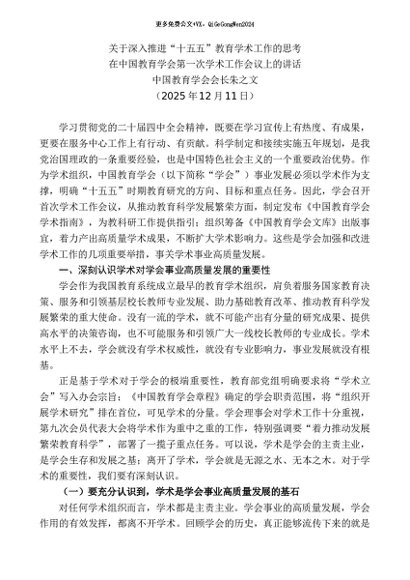 更多免费公文+VX：QiGeGongWen2024

关于深入推进“十五五”教育学术工作的思考
在中国教育学会第一次学术工作会议上的讲话
中国教育学会会长朱之文
（2025年12月11日）

学习贯彻党的二十届四中全会精神，既要在学习宣传上有热度、有成果，更要在服务中心工作上有行动、有贡献。科学制定和接续实施五年规划，是我党治国理政的一条重要经验，也是中国特色社会主义的一个重要政治优势。作为学术组织，中国教育学会（以下简称“学会”）事业发展必须以学术作为支撑，明确“十五五”时期教育研究的方向、目标和重点任务。因此，学会召开首次学术工作会议，从推动教育科学发展繁荣方面，制定发布《中国教育学会学术指南》，为教科研工作提供指引；组织筹备《中国教育学会文库》出版事宜，着力产出高质量学术成果，不断扩大学术影响力。这些是学会加强和改进学术工作的几项重要举措，事关学术事业高质量发展。

一、深刻认识学术对学会事业高质量发展的重要性

学会作为我国教育系统成立最早的教育学术组织，肩负着服务国家教育决策、服务和引领基层校长教师专业发展、助力基础教育改革、推动教育科学发展繁荣的重大使命。没有一流的学术，就不可能产出有分量的研究成果、提供高水平的决策咨询，也不可能服务和引领广大一线校长教师的专业成长。学术水平上不去，学会就没有学术权威性，就没有专业影响力，事业发展就没有根基。

正是基于学术对于学会的极端重要性，教育部党组明确要求将“学术立会”写入办会宗旨；《中国教育学会章程》确定的学会职责范围，将“组织开展学术研究”排在首位，可见学术的分量。学会理事会对学术工作十分重视，第九次会员代表大会将学术作为重中之重的工作，特别强调要“着力推动发展繁荣教育科学”，部署了一揽子重点任务。可以说，学术是学会的主责主业，是学会生存和发展之基；离开了学术，学会就是无源之水、无本之木。对于学术的重要性，我们要有深刻认识。

（一）要充分认识到，学术是学会事业高质量发展的基石

对任何学术组织而言，学术都是主责主业。学会事业的高质量发展，学会作用的有效发挥，都离不开学术。回顾学会的历史，真正能够流传下来的就是